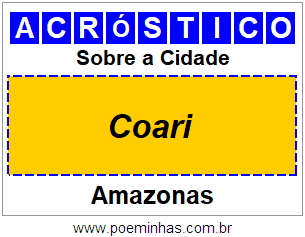 ACRóSTICO

Sobre a Cidade

Coari

Amazonas

www.poeminhas.com.br